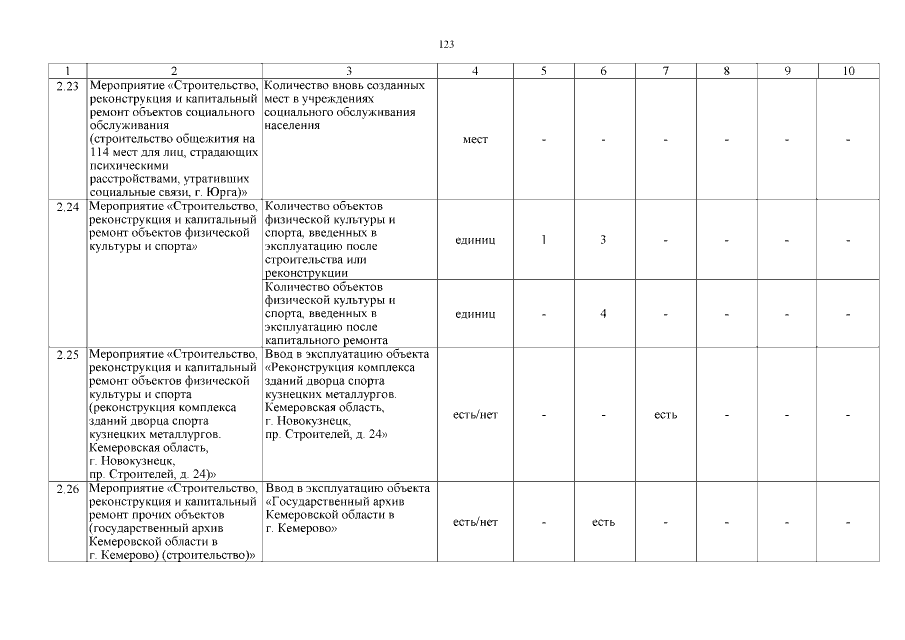 123

| 1 | 2 | 3 | 4 | 5 | 6 | 7 | 8 | 9 | 10 |
|---|---|---|---|---|---|---|---|---|---|
| 2.23 | Мероприятие «Строительство, реконструкция и капитальный ремонт объектов социального обслуживания (строительство общежития на 114 мест для лиц, страдающих психическими расстройствами, утративших социальные связи, г. Юрга)» | Количество вновь созданных мест в учреждениях социального обслуживания населения | мест | - | - | - | - | - | - |
| 2.24 | Мероприятие «Строительство, реконструкция и капитальный ремонт объектов физической культуры и спорта» | Количество объектов физической культуры и спорта, введенных в эксплуатацию после строительства или реконструкции | единиц | 1 | 3 | - | - | - | - |
| | | Количество объектов физической культуры и спорта, введенных в эксплуатацию после капитального ремонта | единиц | - | 4 | - | - | - | - |
| 2.25 | Мероприятие «Строительство, реконструкция и капитальный ремонт объектов физической культуры и спорта (реконструкция комплекса зданий дворца спорта кузнецких металлургов. Кемеровская область, г. Новокузнецк, пр. Строителей, д. 24)» | Ввод в эксплуатацию объекта «Реконструкция комплекса зданий дворца спорта кузнецких металлургов. Кемеровская область, г. Новокузнецк, пр. Строителей, д. 24» | есть/нет | - | - | есть | - | - | - |
| 2.26 | Мероприятие «Строительство, реконструкция и капитальный ремонт прочих объектов (государственный архив Кемеровской области в г. Кемерово) (строительство)» | Ввод в эксплуатацию объекта «Государственный архив Кемеровской области в г. Кемерово» | есть/нет | - | есть | - | - | - | - |